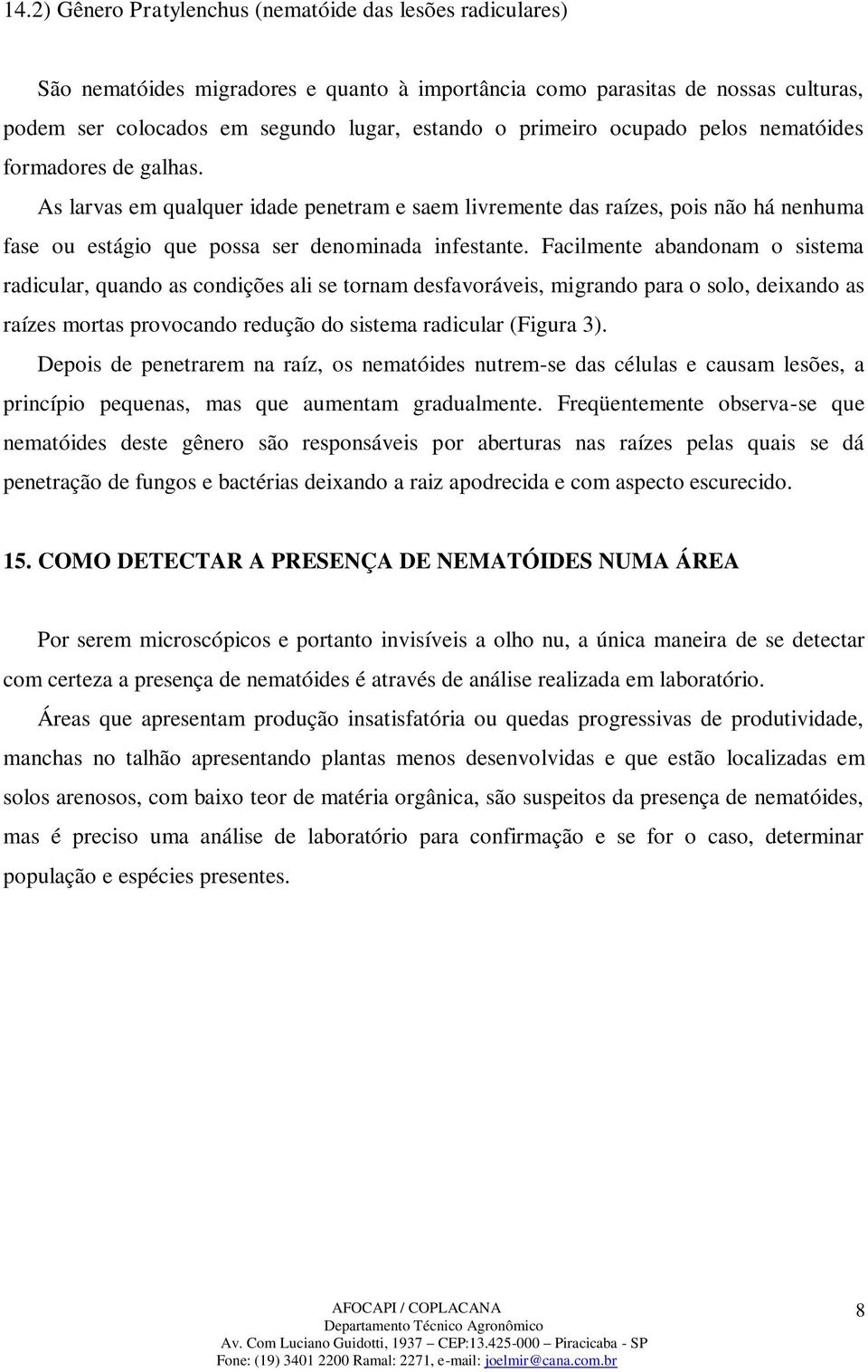 14.2) Gênero Pratylenchus (nematóide das lesões radiculares)

São nematóides migradores e quanto à importância como parasitas de nossas culturas, podem ser colocados em segundo lugar, estando o primeiro ocupado pelos nematóides formadores de galhas.

As larvas em qualquer idade penetram e saem livremente das raízes, pois não há nenhuma fase ou estágio que possa ser denominada infestante. Facilmente abandonam o sistema radicular, quando as condições ali se tornam desfavoráveis, migrando para o solo, deixando as raízes mortas provocando redução do sistema radicular (Figura 3).

Depois de penetrarem na raíz, os nematóides nutrem-se das células e causam lesões, a princípio pequenas, mas que aumentam gradualmente. Freqüentemente observa-se que nematóides deste gênero são responsáveis por aberturas nas raízes pelas quais se dá penetração de fungos e bactérias deixando a raiz apodrecida e com aspecto escurecido.

15. COMO DETECTAR A PRESENÇA DE NEMATÓIDES NUMA ÁREA

Por serem microscópicos e portanto invisíveis a olho nu, a única maneira de se detectar com certeza a presença de nematóides é através de análise realizada em laboratório.

Áreas que apresentam produção insatisfatória ou quedas progressivas de produtividade, manchas no talhão apresentando plantas menos desenvolvidas e que estão localizadas em solos arenosos, com baixo teor de matéria orgânica, são suspeitos da presença de nematóides, mas é preciso uma análise de laboratório para confirmação e se for o caso, determinar população e espécies presentes.

AFOCAPI / COPLACANA
Departamento Técnico Agronômico
Av. Com Luciano Guidotti, 1937 – CEP:13.425-000 – Piracicaba - SP
Fone: (19) 3401 2200 Ramal: 2271, e-mail: joelmir@cana.com.br

8